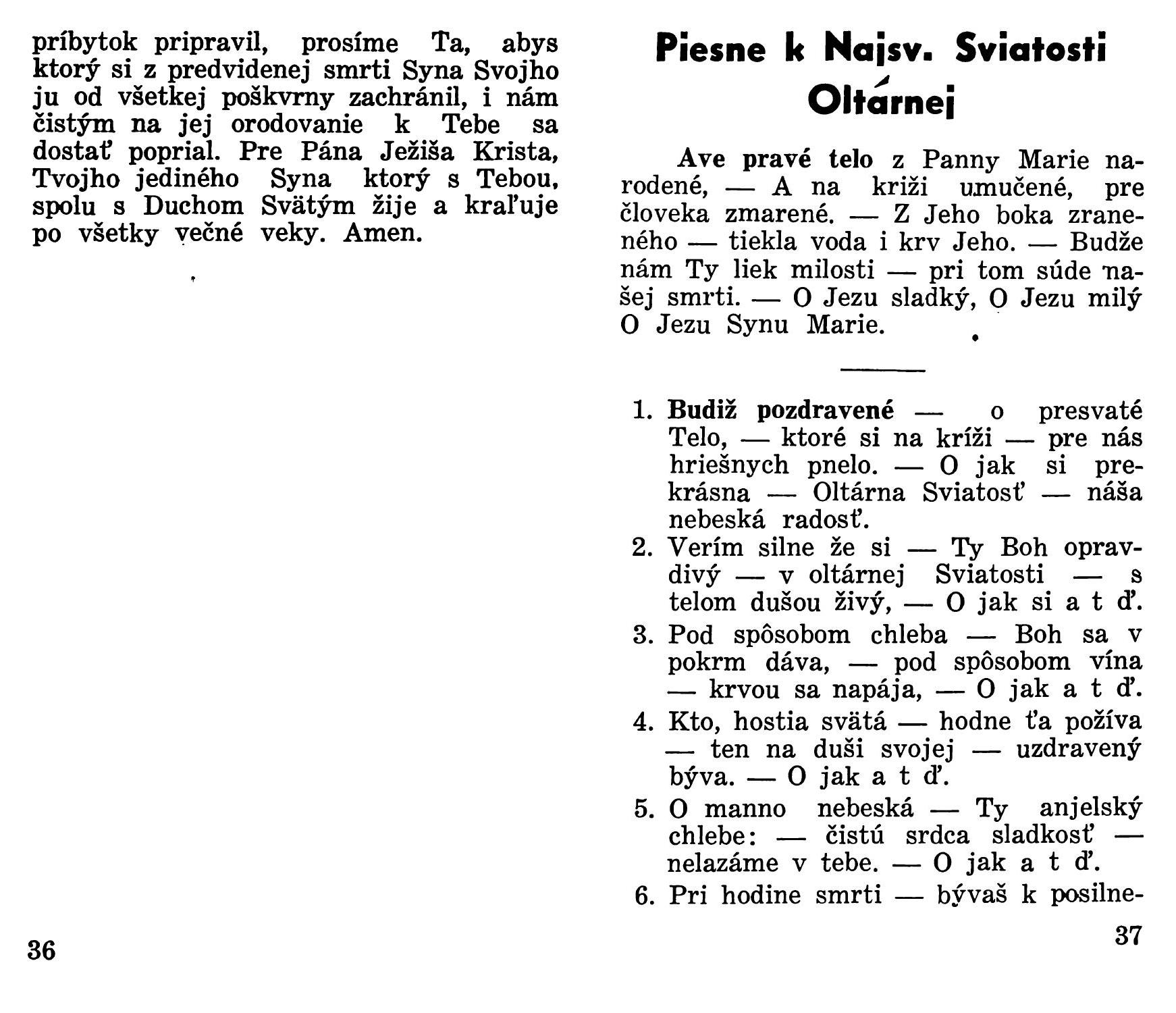 príbytok pripravil, prosíme Ta, abys ktorý si z predvidenej smrti Syna Svojho ju od všetkej poškvrny zachránil, i nám čistým na jej orodovanie k Tebe sa dostať poprial. Pre Pána Ježiša Krista, Tvojho jediného Syna ktorý s Tebou, spolu s Duchom Svätým žije a kraľuje po všetky večné veky. Amen.

36

Piesne k Najsv. Sviatosti Oltárnej

Ave pravé telo z Panny Marie narodené, — A na križi umučené, pre človeka zmarené. — Z Jeho boka zraneného — tiekla voda i krv Jeho. — Budže nám Ty liek milosti — pri tom súde našej smrti. — O Jezu sladký, O Jezu milý O Jezu Synu Marie.

1. Budiž pozdravené — o presvaté Telo, — ktoré si na kríži — pre nás hriešnych pnelo. — O jak si prekrásna — Oltárna Sviatosť — náša nebeská radosť.
2. Verím silne že si — Ty Boh opravdivý — v oltárnej Sviatosti — s telom dušou živý, — O jak si a t ď.
3. Pod spôsobom chleba — Boh sa v pokrm dáva, — pod spôsobom vína — krvou sa napája, — O jak a t ď.
4. Kto, hostia svätá — hodne ťa požíva — ten na duši svojej — uzdravený býva. — O jak a t ď.
5. O manno nebeská — Ty anjelský chlebe: — čistú srdca sladkosť — nelazáme v tebe. — O jak a t ď.
6. Pri hodine smrti — bývaš k posilne-

37